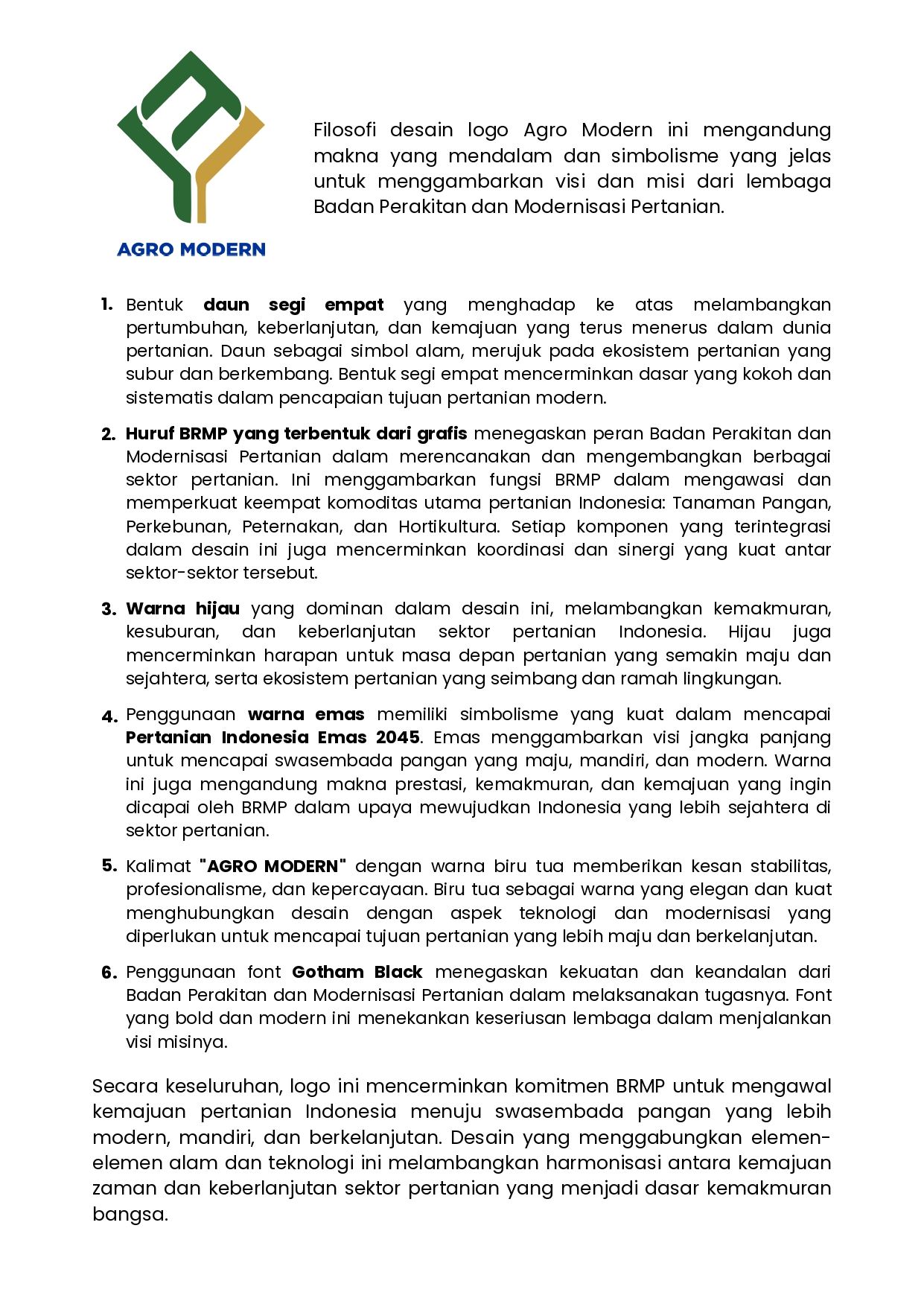 AGRO MODERN

Filosofi desain logo Agro Modern ini mengandung makna yang mendalam dan simbolisme yang jelas untuk menggambarkan visi dan misi dari lembaga Badan Perakitan dan Modernisasi Pertanian.

1. Bentuk daun segi empat yang menghadap ke atas melambangkan pertumbuhan, keberlanjutan, dan kemajuan yang terus menerus dalam dunia pertanian. Daun sebagai simbol alam, merujuk pada ekosistem pertanian yang subur dan berkembang. Bentuk segi empat mencerminkan dasar yang kokoh dan sistematis dalam pencapaian tujuan pertanian modern.

2. Huruf BRMP yang terbentuk dari grafis menegaskan peran Badan Perakitan dan Modernisasi Pertanian dalam merencanakan dan mengembangkan berbagai sektor pertanian. Ini menggambarkan fungsi BRMP dalam mengawasi dan memperkuat keempat komoditas utama pertanian Indonesia: Tanaman Pangan, Perkebunan, Peternakan, dan Hortikultura. Setiap komponen yang terintegrasi dalam desain ini juga mencerminkan koordinasi dan sinergi yang kuat antar sektor-sektor tersebut.

3. Warna hijau yang dominan dalam desain ini, melambangkan kemakmuran, kesuburan, dan keberlanjutan sektor pertanian Indonesia. Hijau juga mencerminkan harapan untuk masa depan pertanian yang semakin maju dan sejahtera, serta ekosistem pertanian yang seimbang dan ramah lingkungan.

4. Penggunaan warna emas memiliki simbolisme yang kuat dalam mencapai Pertanian Indonesia Emas 2045. Emas menggambarkan visi jangka panjang untuk mencapai swasembada pangan yang maju, mandiri, dan modern. Warna ini juga mengandung makna prestasi, kemakmuran, dan kemajuan yang ingin dicapai oleh BRMP dalam upaya mewujudkan Indonesia yang lebih sejahtera di sektor pertanian.

5. Kalimat "AGRO MODERN" dengan warna biru tua memberikan kesan stabilitas, profesionalisme, dan kepercayaan. Biru tua sebagai warna yang elegan dan kuat menghubungkan desain dengan aspek teknologi dan modernisasi yang diperlukan untuk mencapai tujuan pertanian yang lebih maju dan berkelanjutan.

6. Penggunaan font Gotham Black menegaskan kekuatan dan keandalan dari Badan Perakitan dan Modernisasi Pertanian dalam melaksanakan tugasnya. Font yang bold dan modern ini menekankan keseriusan lembaga dalam menjalankan visi misinya.

Secara keseluruhan, logo ini mencerminkan komitmen BRMP untuk mengawal kemajuan pertanian Indonesia menuju swasembada pangan yang lebih modern, mandiri, dan berkelanjutan. Desain yang menggabungkan elemen-elemen alam dan teknologi ini melambangkan harmonisasi antara kemajuan zaman dan keberlanjutan sektor pertanian yang menjadi dasar kemakmuran bangsa.